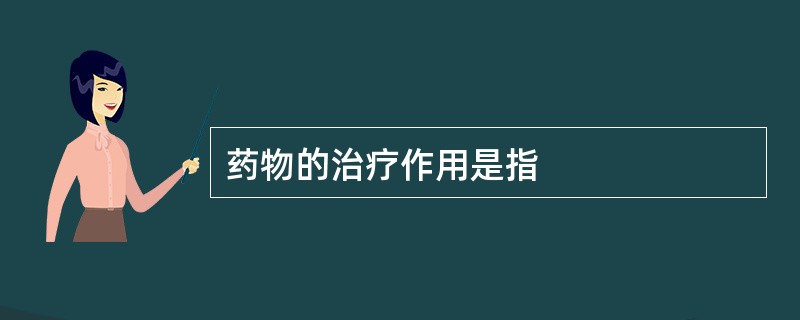 药物的治疗作用是指